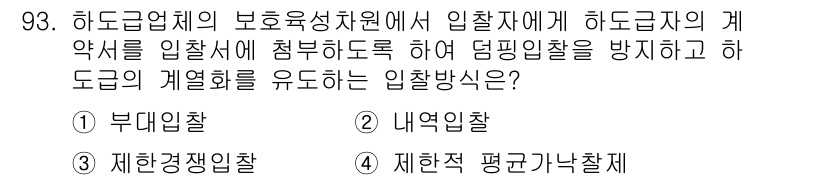 93. 하도급업체의 보호육성차원에서 입찰자에게 하도급자의 계약서를 입찰서에 첨부하도록 하여 덤핑입찰을 방지하고 하도급의 계열화를 유도하는 입찰방식은?

① 부대입찰
② 내역입찰
③ 제한경쟁입찰
④ 제한적 평균가낙찰제